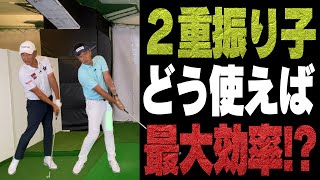 ２重振り子
どう使えば
最大効率!?